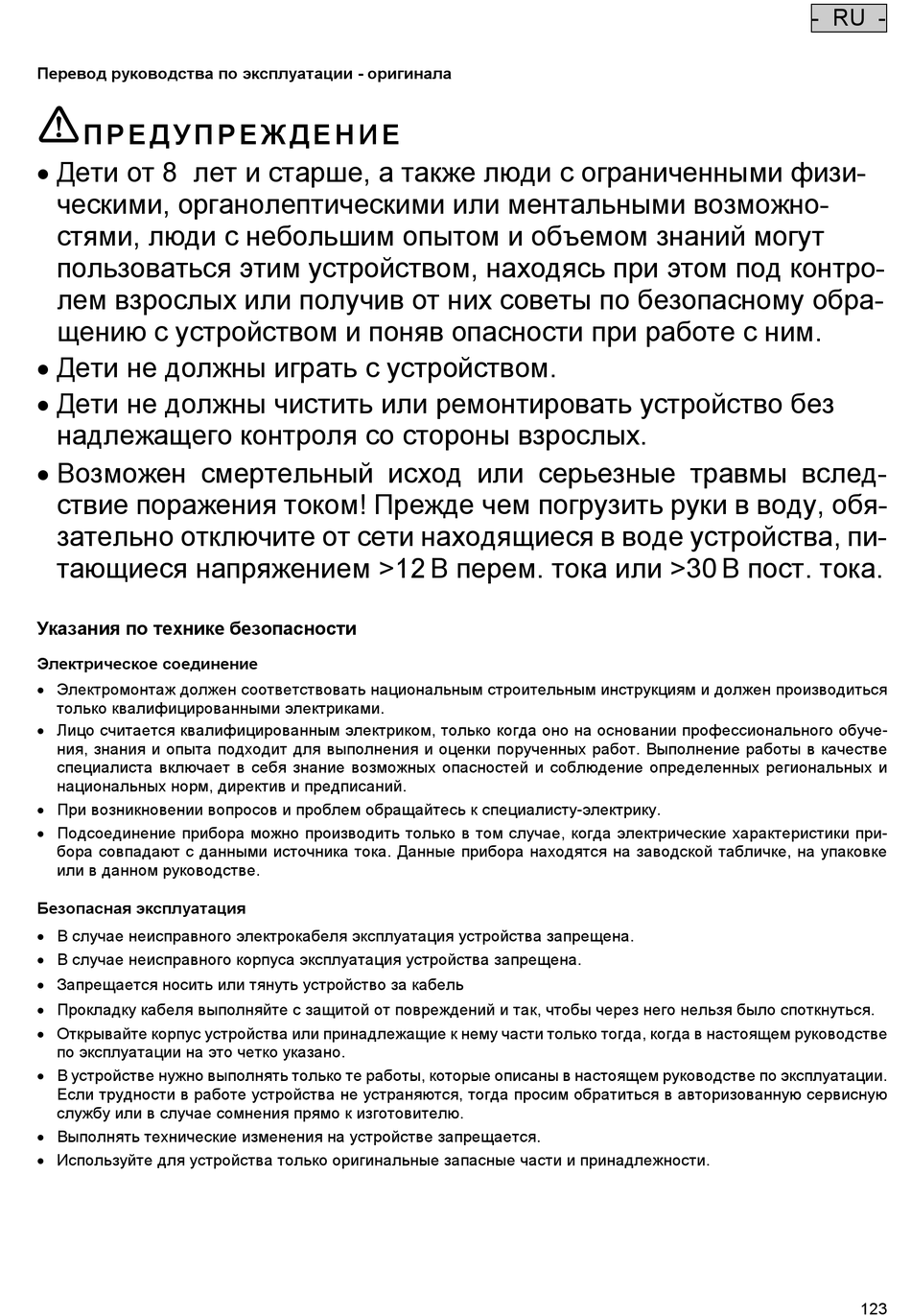 - RU -

Перевод руководства по эксплуатации - оригинала

ПРЕДУПРЕЖДЕНИЕ

• Дети от 8 лет и старше, а также люди с ограниченными физическими, органолептическими или ментальными возможностями, люди с небольшим опытом и объемом знаний могут пользоваться этим устройством, находясь при этом под контролем взрослых или получив от них советы по безопасному обращению с устройством и поняв опасности при работе с ним.
• Дети не должны играть с устройством.
• Дети не должны чистить или ремонтировать устройство без надлежащего контроля со стороны взрослых.
• Возможен смертельный исход или серьезные травмы вследствие поражения током! Прежде чем погрузить руки в воду, обязательно отключите от сети находящиеся в воде устройства, питающиеся напряжением >12 В перем. тока или >30 В пост. тока.

Указания по технике безопасности

Электрическое соединение

• Электромонтаж должен соответствовать национальным строительным инструкциям и должен производиться только квалифицированными электриками.
• Лицо считается квалифицированным электриком, только когда оно на основании профессионального обучения, знания и опыта подходит для выполнения и оценки порученных работ. Выполнение работы в качестве специалиста включает в себя знание возможных опасностей и соблюдение определенных региональных и национальных норм, директив и предписаний.
• При возникновении вопросов и проблем обращайтесь к специалисту-электрику.
• Подсоединение прибора можно производить только в том случае, когда электрические характеристики прибора совпадают с данными источника тока. Данные прибора находятся на заводской табличке, на упаковке или в данном руководстве.

Безопасная эксплуатация

• В случае неисправного электрокабеля эксплуатация устройства запрещена.
• В случае неисправного корпуса эксплуатация устройства запрещена.
• Запрещается носить или тянуть устройство за кабель
• Прокладку кабеля выполняйте с защитой от повреждений и так, чтобы через него нельзя было споткнуться.
• Открывайте корпус устройства или принадлежащие к нему части только тогда, когда в настоящем руководстве по эксплуатации на это четко указано.
• В устройстве нужно выполнять только те работы, которые описаны в настоящем руководстве по эксплуатации. Если трудности в работе устройства не устраняются, тогда просим обратиться в авторизованную сервисную службу или в случае сомнения прямо к изготовителю.
• Выполнять технические изменения на устройстве запрещается.
• Используйте для устройства только оригинальные запасные части и принадлежности.

123